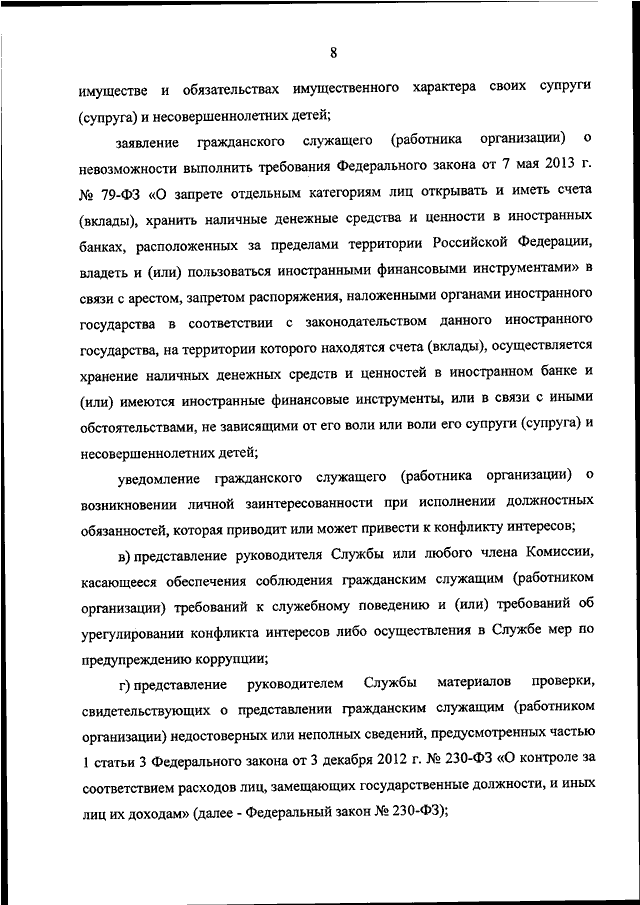 8

имуществе и обязательствах имущественного характера своих супруги (супруга) и несовершеннолетних детей;

заявление гражданского служащего (работника организации) о невозможности выполнить требования Федерального закона от 7 мая 2013 г. № 79-ФЗ «О запрете отдельным категориям лиц открывать и иметь счета (вклады), хранить наличные денежные средства и ценности в иностранных банках, расположенных за пределами территории Российской Федерации, владеть и (или) пользоваться иностранными финансовыми инструментами» в связи с арестом, запретом распоряжения, наложенными органами иностранного государства в соответствии с законодательством данного иностранного государства, на территории которого находятся счета (вклады), осуществляется хранение наличных денежных средств и ценностей в иностранном банке и (или) имеются иностранные финансовые инструменты, или в связи с иными обстоятельствами, не зависящими от его воли или воли его супруги (супруга) и несовершеннолетних детей;

уведомление гражданского служащего (работника организации) о возникновении личной заинтересованности при исполнении должностных обязанностей, которая приводит или может привести к конфликту интересов;

в) представление руководителя Службы или любого члена Комиссии, касающееся обеспечения соблюдения гражданским служащим (работником организации) требований к служебному поведению и (или) требований об урегулировании конфликта интересов либо осуществления в Службе мер по предупреждению коррупции;

г) представление руководителем Службы материалов проверки, свидетельствующих о представлении гражданским служащим (работником организации) недостоверных или неполных сведений, предусмотренных частью 1 статьи 3 Федерального закона от 3 декабря 2012 г. № 230-ФЗ «О контроле за соответствием расходов лиц, замещающих государственные должности, и иных лиц их доходам» (далее - Федеральный закон № 230-ФЗ);